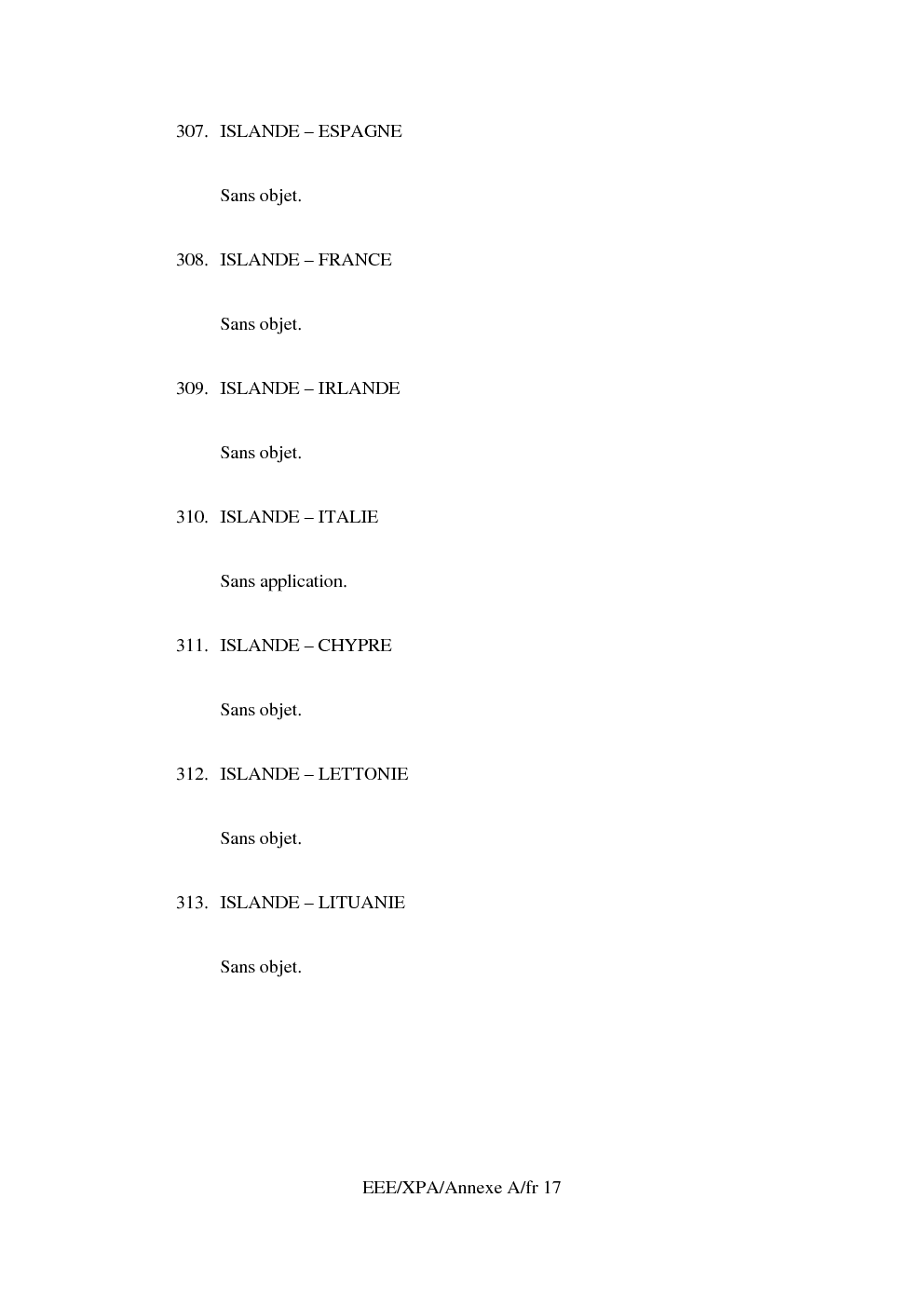 307. ISLANDE – ESPAGNE

Sans objet.

308. ISLANDE – FRANCE

Sans objet.

309. ISLANDE – IRLANDE

Sans objet.

310. ISLANDE – ITALIE

Sans application.

311. ISLANDE – CHYPRE

Sans objet.

312. ISLANDE – LETTONIE

Sans objet.

313. ISLANDE – LITUANIE

Sans objet.

EEE/XPA/Annexe A/fr 17